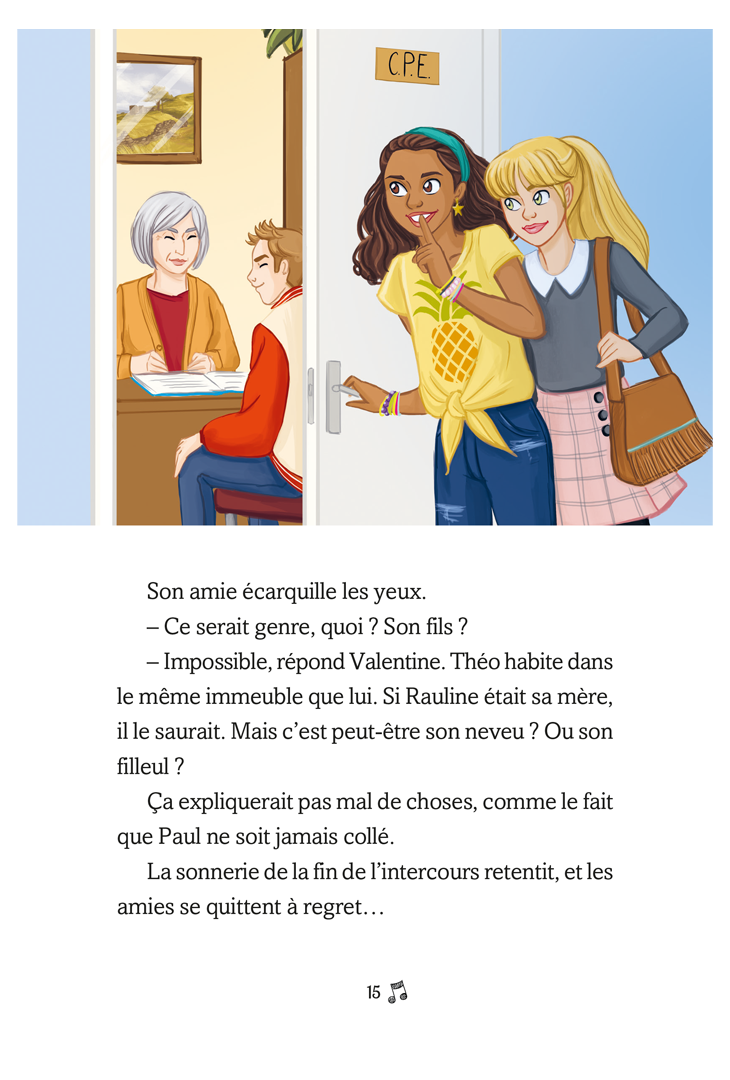 C.P.E.

Son amie écarquille les yeux.

– Ce serait genre, quoi ? Son fils ?

– Impossible, répond Valentine. Théo habite dans le même immeuble que lui. Si Rauline était sa mère, il le saurait. Mais c'est peut-être son neveu ? Ou son filleul ?

Ça expliquerait pas mal de choses, comme le fait que Paul ne soit jamais collé.

La sonnerie de la fin de l'intercours retentit, et les amies se quittent à regret…

15